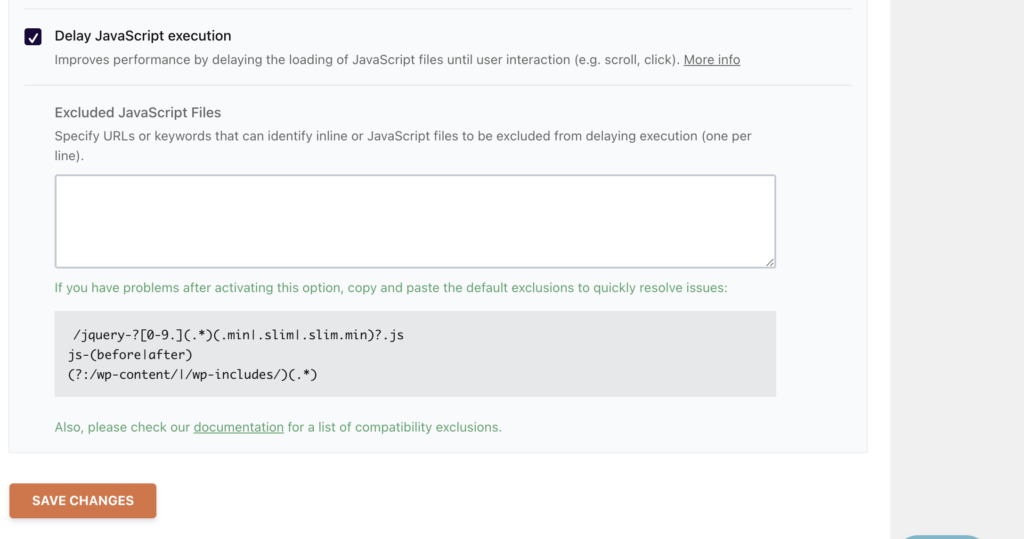 Delay JavaScript execution

Improves performance by delaying the loading of JavaScript files until user interaction (e.g. scroll, click). More info

Excluded JavaScript Files

Specify URLs or keywords that can identify inline or JavaScript files to be excluded from delaying execution (one per line).

If you have problems after activating this option, copy and paste the default exclusions to quickly resolve issues:

/jquery-?[0-9.](.*)(.min|.slim|.slim.min)?.js
js-(before|after)
(?:/wp-content/|/wp-includes/)(.*)

Also, please check our documentation for a list of compatibility exclusions.

SAVE CHANGES